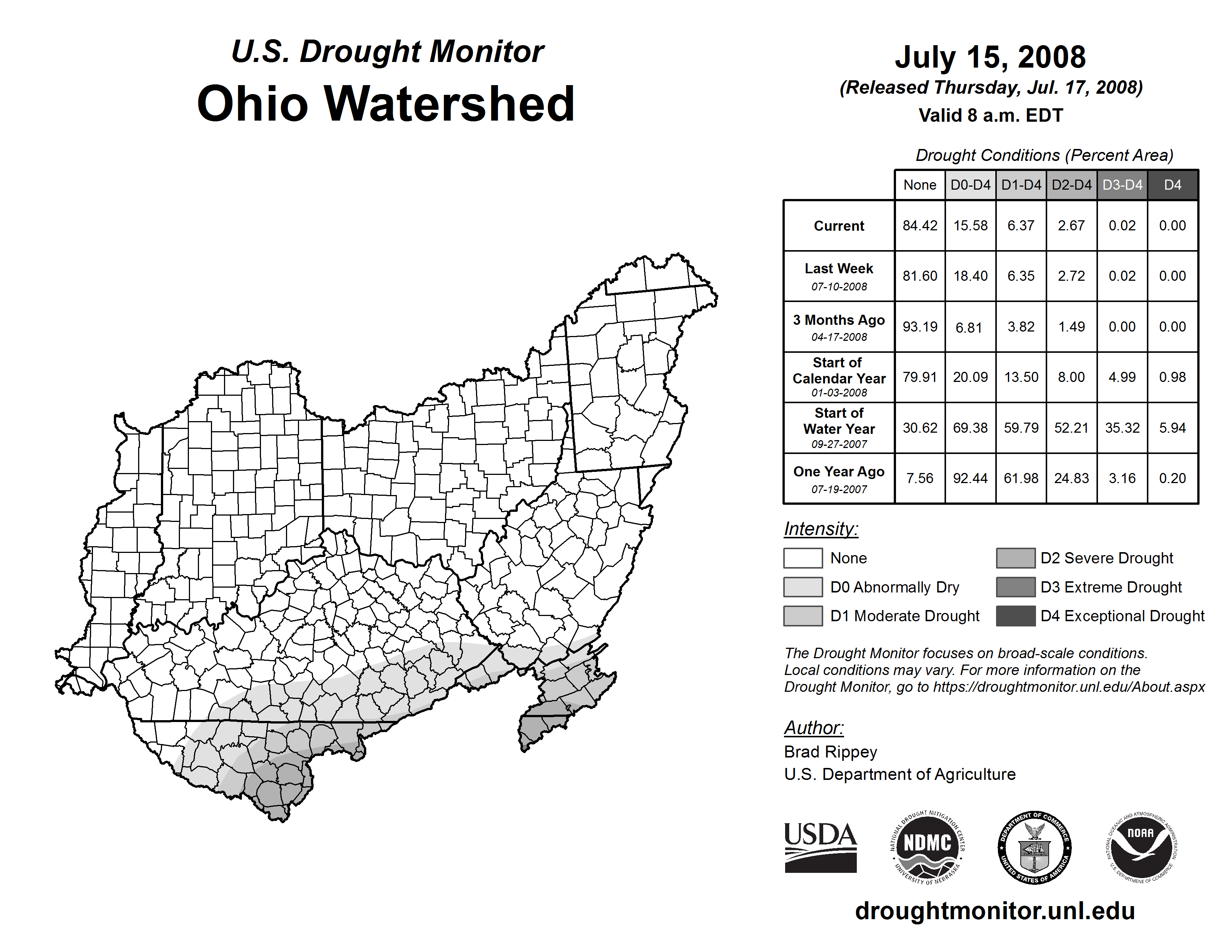 U.S. Drought Monitor
Ohio Watershed

July 15, 2008
(Released Thursday, Jul. 17, 2008)
Valid 8 a.m. EDT

Drought Conditions (Percent Area)

| | None | D0-D4 | D1-D4 | D2-D4 | D3-D4 | D4 |
|---|---|---|---|---|---|---|
| Current | 84.42 | 15.58 | 6.37 | 2.67 | 0.02 | 0.00 |
| Last Week 07-10-2008 | 81.60 | 18.40 | 6.35 | 2.72 | 0.02 | 0.00 |
| 3 Months Ago 04-17-2008 | 93.19 | 6.81 | 3.82 | 1.49 | 0.00 | 0.00 |
| Start of Calendar Year 01-03-2008 | 79.91 | 20.09 | 13.50 | 8.00 | 4.99 | 0.98 |
| Start of Water Year 09-27-2007 | 30.62 | 69.38 | 59.79 | 52.21 | 35.32 | 5.94 |
| One Year Ago 07-19-2007 | 7.56 | 92.44 | 61.98 | 24.83 | 3.16 | 0.20 |

Intensity:
None
D0 Abnormally Dry
D1 Moderate Drought
D2 Severe Drought
D3 Extreme Drought
D4 Exceptional Drought

The Drought Monitor focuses on broad-scale conditions. Local conditions may vary. For more information on the Drought Monitor, go to https://droughtmonitor.unl.edu/About.aspx

Author:
Brad Rippey
U.S. Department of Agriculture

USDA
NATIONAL DROUGHT MITIGATION CENTER NDMC UNIVERSITY OF NEBRASKA
DEPARTMENT OF COMMERCE UNITED STATES OF AMERICA
NATIONAL OCEANIC AND ATMOSPHERIC ADMINISTRATION NOAA U.S. DEPARTMENT OF COMMERCE

droughtmonitor.unl.edu